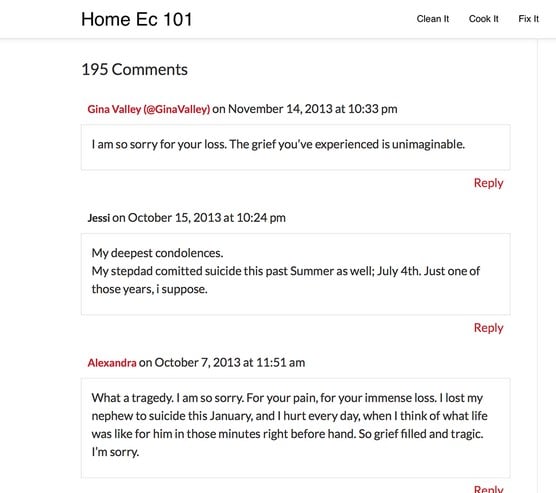 Home Ec 101

Clean It Cook It Fix It

195 Comments

Gina Valley (@GinaValley) on November 14, 2013 at 10:33 pm

I am so sorry for your loss. The grief you've experienced is unimaginable.

Reply

Jessi on October 15, 2013 at 10:24 pm

My deepest condolences.
My stepdad comitted suicide this past Summer as well; July 4th. Just one of those years, i suppose.

Reply

Alexandra on October 7, 2013 at 11:51 am

What a tragedy. I am so sorry. For your pain, for your immense loss. I lost my nephew to suicide this January, and I hurt every day, when I think of what life was like for him in those minutes right before hand. So grief filled and tragic. I'm sorry.

Reply